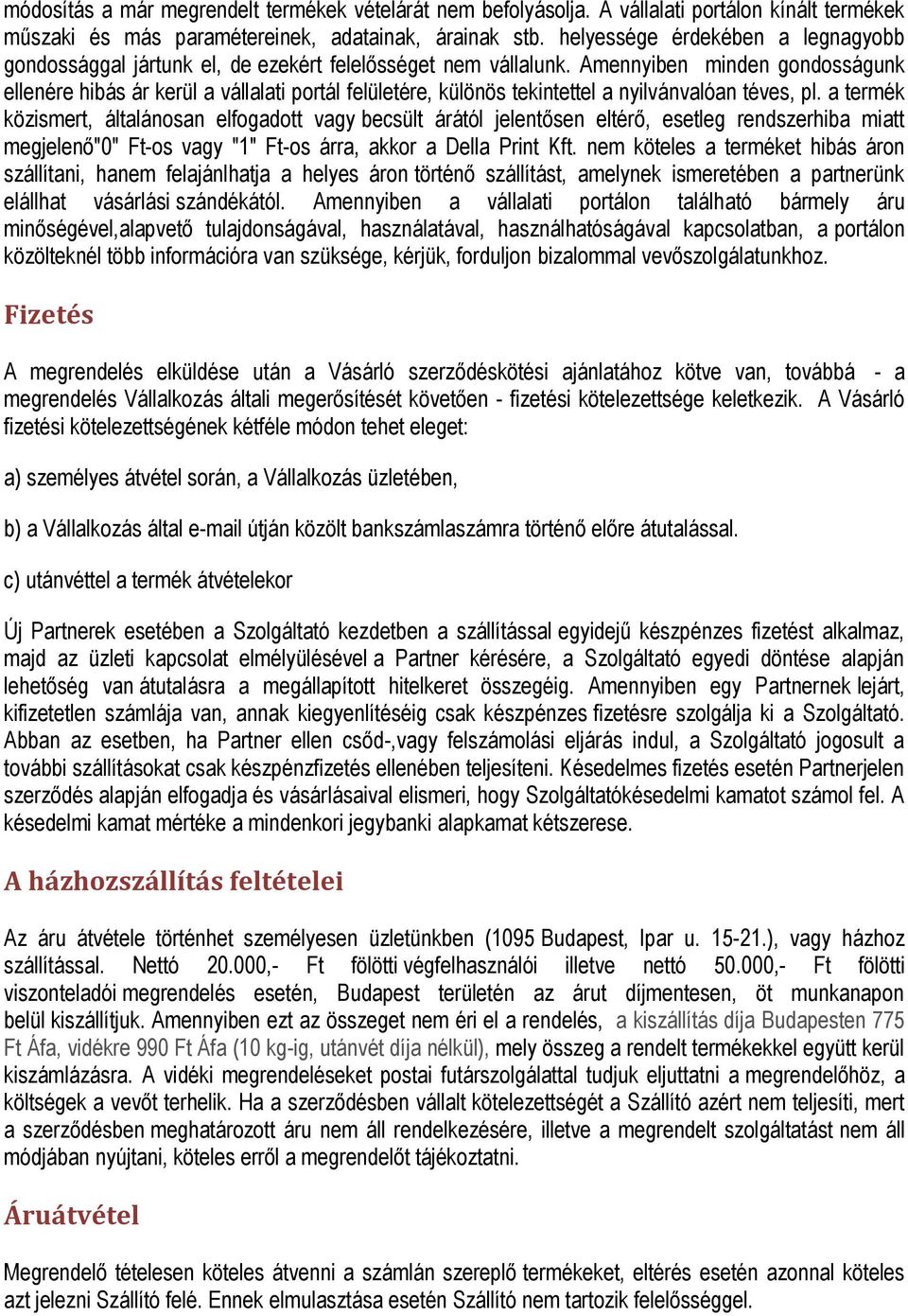 módosítás a már megrendelt termékek vételárát nem befolyásolja. A vállalati portálon kínált termékek műszaki és más paramétereinek, adatainak, árainak stb. helyessége érdekében a legnagyobb gondossággal jártunk el, de ezekért felelősséget nem vállalunk. Amennyiben minden gondosságunk ellenére hibás ár kerül a vállalati portál felületére, különös tekintettel a nyilvánvalóan téves, pl. a termék közismert, általánosan elfogadott vagy becsült árától jelentősen eltérő, esetleg rendszerhiba miatt megjelenő"0" Ft-os vagy "1" Ft-os árra, akkor a Della Print Kft. nem köteles a terméket hibás áron szállítani, hanem felajánlhatja a helyes áron történő szállítást, amelynek ismeretében a partnerünk elállhat vásárlási szándékától. Amennyiben a vállalati portálon található bármely áru minőségével,alapvető tulajdonságával, használatával, használhatóságával kapcsolatban, a portálon közölteknél több információra van szüksége, kérjük, forduljon bizalommal vevőszolgálatunkhoz.

Fizetés

A megrendelés elküldése után a Vásárló szerződéskötési ajánlatához kötve van, továbbá - a megrendelés Vállalkozás általi megerősítését követően - fizetési kötelezettsége keletkezik. A Vásárló fizetési kötelezettségének kétféle módon tehet eleget:

a) személyes átvétel során, a Vállalkozás üzletében,

b) a Vállalkozás által e-mail útján közölt bankszámlaszámra történő előre átutalással.

c) utánvéttel a termék átvételekor

Új Partnerek esetében a Szolgáltató kezdetben a szállítással egyidejű készpénzes fizetést alkalmaz, majd az üzleti kapcsolat elmélyülésével a Partner kérésére, a Szolgáltató egyedi döntése alapján lehetőség van átutalásra a megállapított hitelkeret összegéig. Amennyiben egy Partnernek lejárt, kifizetetlen számlája van, annak kiegyenlítéséig csak készpénzes fizetésre szolgálja ki a Szolgáltató. Abban az esetben, ha Partner ellen csőd-,vagy felszámolási eljárás indul, a Szolgáltató jogosult a további szállításokat csak készpénzfizetés ellenében teljesíteni. Késedelmes fizetés esetén Partnerjelen szerződés alapján elfogadja és vásárlásaival elismeri, hogy Szolgáltatókésedelmi kamatot számol fel. A késedelmi kamat mértéke a mindenkori jegybanki alapkamat kétszerese.

A házhozszállítás feltételei

Az áru átvétele történhet személyesen üzletünkben (1095 Budapest, Ipar u. 15-21.), vagy házhoz szállítással. Nettó 20.000,- Ft fölötti végfelhasználói illetve nettó 50.000,- Ft fölötti viszonteladói megrendelés esetén, Budapest területén az árut díjmentesen, öt munkanapon belül kiszállítjuk. Amennyiben ezt az összeget nem éri el a rendelés, a kiszállítás díja Budapesten 775 Ft Áfa, vidékre 990 Ft Áfa (10 kg-ig, utánvét díja nélkül), mely összeg a rendelt termékekkel együtt kerül kiszámlázásra. A vidéki megrendeléseket postai futárszolgálattal tudjuk eljuttatni a megrendelőhöz, a költségek a vevőt terhelik. Ha a szerződésben vállalt kötelezettségét a Szállító azért nem teljesíti, mert a szerződésben meghatározott áru nem áll rendelkezésére, illetve a megrendelt szolgáltatást nem áll módjában nyújtani, köteles erről a megrendelőt tájékoztatni.

Áruátvétel

Megrendelő tételesen köteles átvenni a számlán szereplő termékeket, eltérés esetén azonnal köteles azt jelezni Szállító felé. Ennek elmulasztása esetén Szállító nem tartozik felelősséggel.